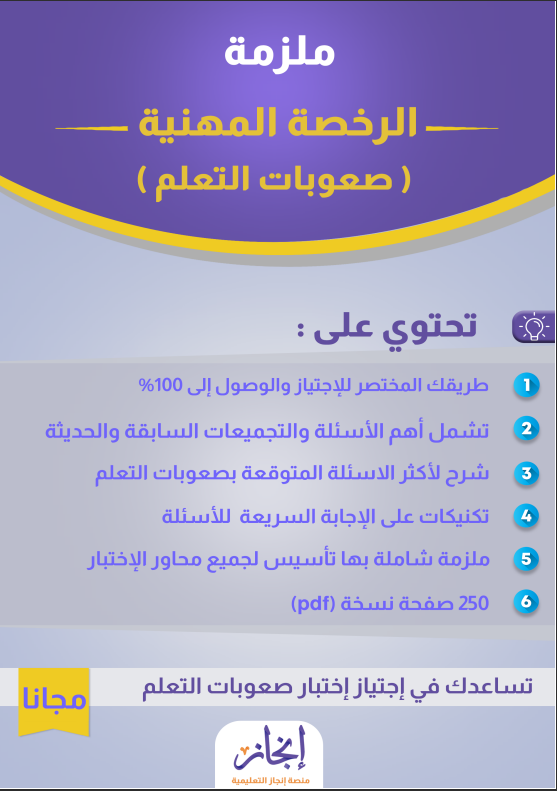 ملزمة

الرخصة المهنية

( صعوبات التعلم )

تحتوي على :

1 طريقك المختصر للإجتياز والوصول إلى 100%

2 تشمل أهم الأسئلة والتجميعات السابقة والحديثة

3 شرح لأكثر الاسئلة المتوقعة بصعوبات التعلم

4 تكنيكات على الإجابة السريعة للأسئلة

5 ملزمة شاملة بها تأسيس لجميع محاور الإختبار

6 250 صفحة نسخة (pdf)

تساعدك في إجتياز إختبار صعوبات التعلم

مجانا

إنجاز
منصة إنجاز التعليمية